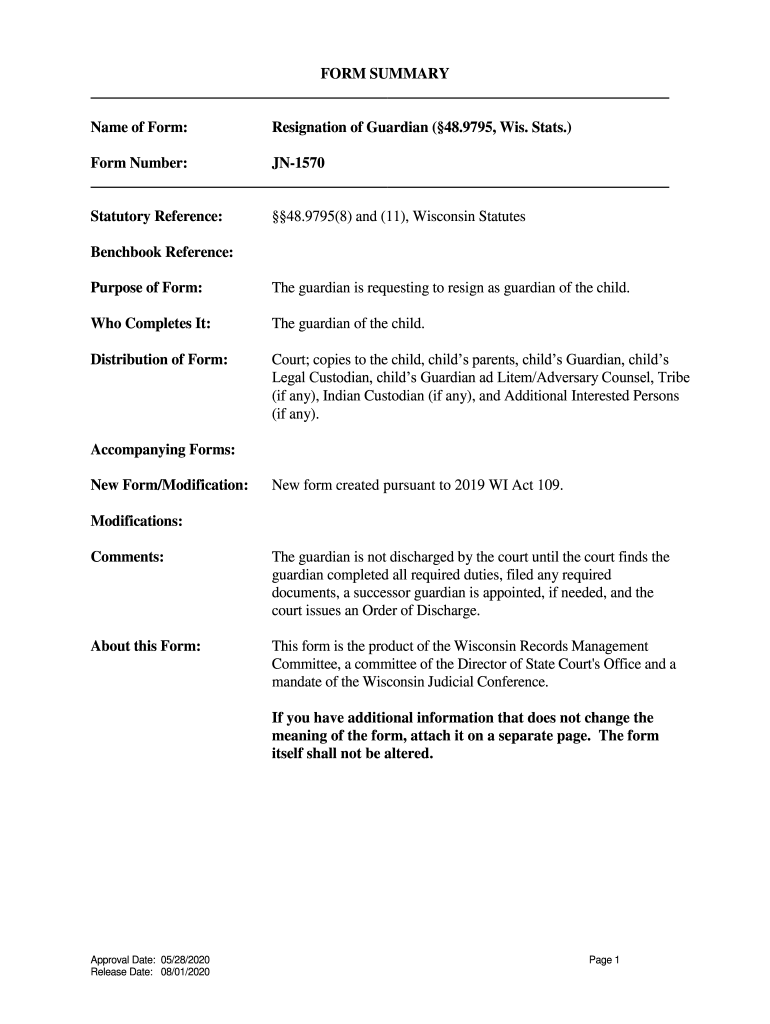 FORM SUMMARY

Name of Form: Resignation of Guardian (§48.9795, Wis. Stats.)

Form Number: JN-1570

Statutory Reference: §§48.9795(8) and (11), Wisconsin Statutes

Benchbook Reference:

Purpose of Form: The guardian is requesting to resign as guardian of the child.

Who Completes It: The guardian of the child.

Distribution of Form: Court; copies to the child, child's parents, child's Guardian, child's Legal Custodian, child's Guardian ad Litem/Adversary Counsel, Tribe (if any), Indian Custodian (if any), and Additional Interested Persons (if any).

Accompanying Forms:

New Form/Modification: New form created pursuant to 2019 WI Act 109.

Modifications:

Comments: The guardian is not discharged by the court until the court finds the guardian completed all required duties, filed any required documents, a successor guardian is appointed, if needed, and the court issues an Order of Discharge.

About this Form: This form is the product of the Wisconsin Records Management Committee, a committee of the Director of State Court's Office and a mandate of the Wisconsin Judicial Conference.

If you have additional information that does not change the meaning of the form, attach it on a separate page. The form itself shall not be altered.

Approval Date: 05/28/2020
Release Date: 08/01/2020

Page 1